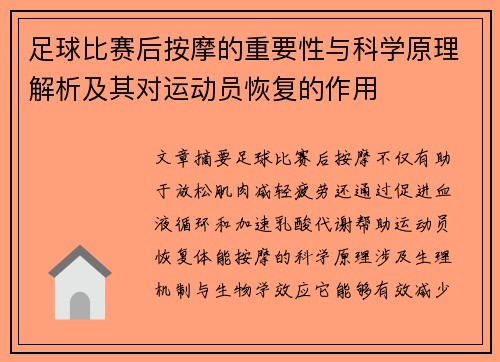 足球比赛后按摩的重要性与科学原理解析及其对运动员恢复的作用

文章摘要足球比赛后按摩不仅有助于放松肌肉减轻疲劳还通过促进血液循环和加速乳酸代谢帮助运动员恢复体能按摩的科学原理涉及生理机制与生物学效应它能够有效减少